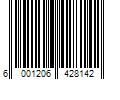 6 001206 428142